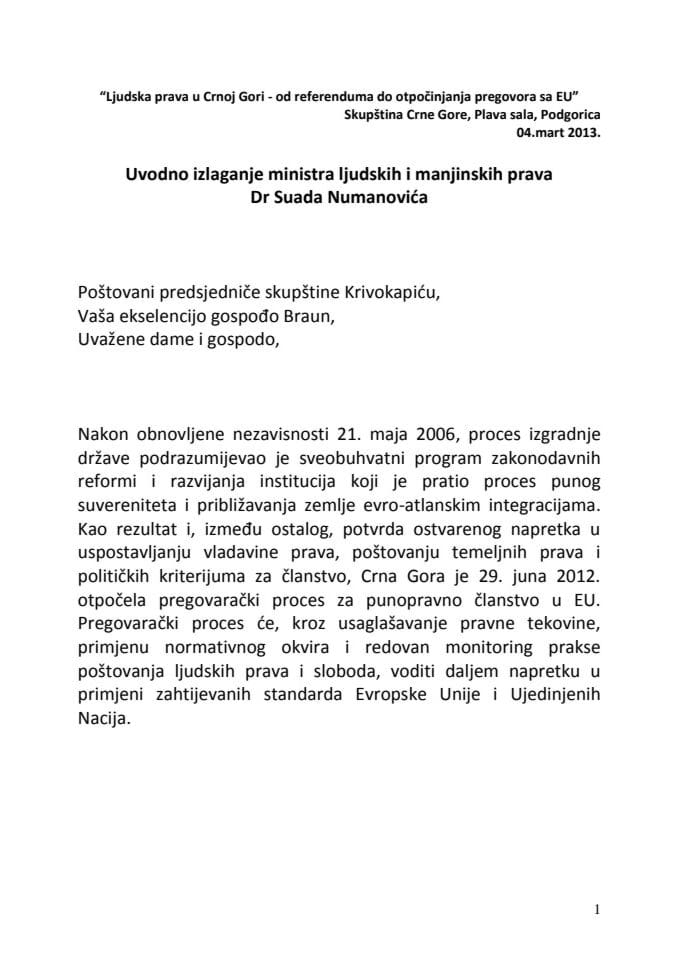 “Ljudska prava u Crnoj Gori - od referenduma do otpočinjanja pregovora sa EU”
Skupština Crne Gore, Plava sala, Podgorica
04.mart 2013.

Uvodno izlaganje ministra ljudskih i manjinskih prava
Dr Suada Numanovića

Poštovani predsjedniče skupštine Krivokapiću,
Vaša ekselencijo gospođo Braun,
Uvažene dame i gospodo,

Nakon obnovljene nezavisnosti 21. maja 2006, proces izgradnje države podrazumijevao je sveobuhvatni program zakonodavnih reformi i razvijanja institucija koji je pratio proces punog suvereniteta i približavanja zemlje evro-atlanskim integracijama. Kao rezultat i, između ostalog, potvrda ostvarenog napretka u uspostavljanju vladavine prava, poštovanju temeljnih prava i političkih kriterijuma za članstvo, Crna Gora je 29. juna 2012. otpočela pregovarački proces za punopravno članstvo u EU. Pregovarački proces će, kroz usaglašavanje pravne tekovine, primjenu normativnog okvira i redovan monitoring prakse poštovanja ljudskih prava i sloboda, voditi daljem napretku u primjeni zahtijevanih standarda Evropske Unije i Ujedinjenih Nacija.

1